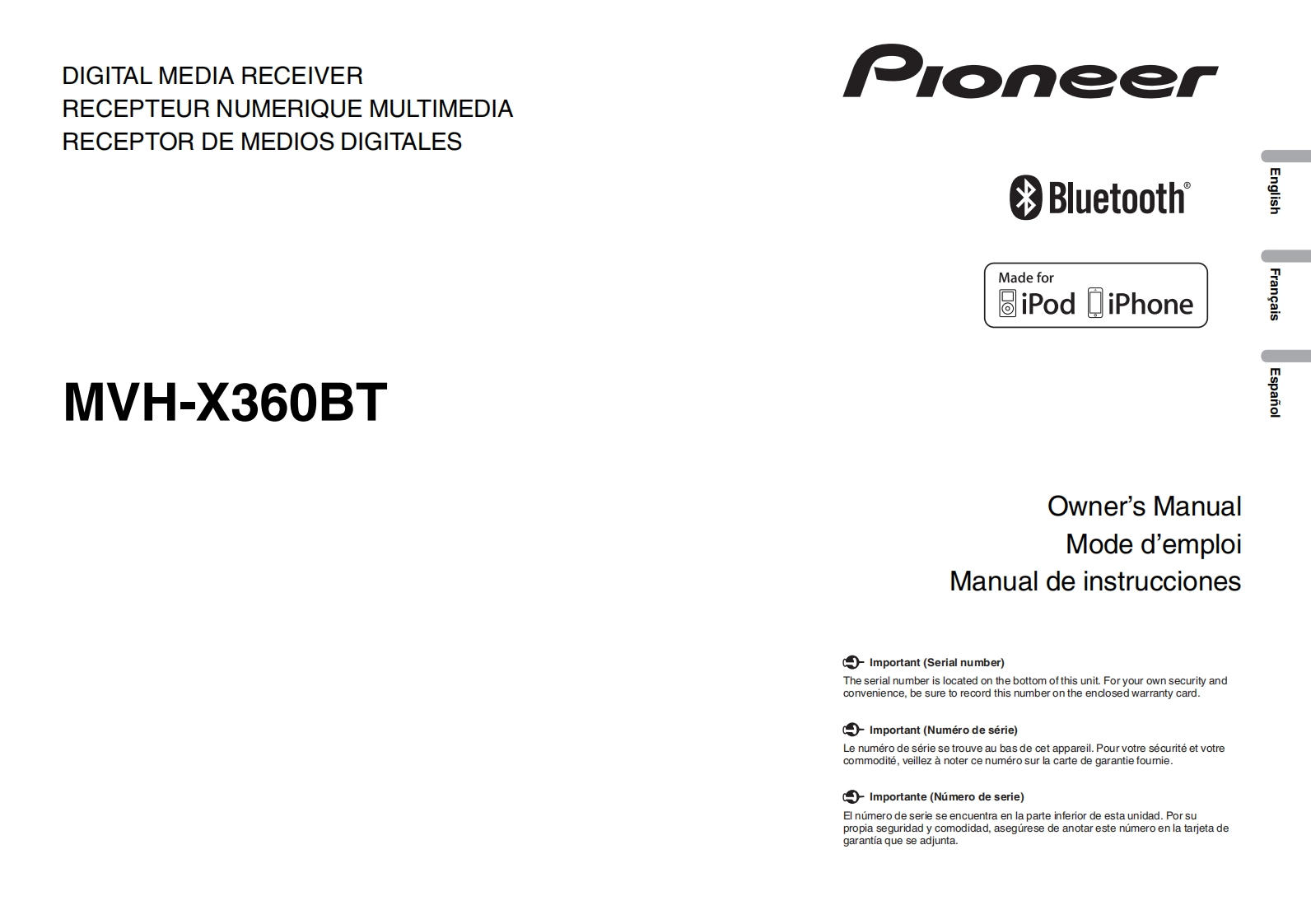 DIGITAL MEDIA RECEIVER
RECEPTEUR NUMERIQUE MULTIMEDIA
RECEPTOR DE MEDIOS DIGITALES

Pioneer

Bluetooth®

Made for
iPod iPhone

English

Français

Español

MVH-X360BT

Owner's Manual
Mode d'emploi
Manual de instrucciones

Important (Serial number)
The serial number is located on the bottom of this unit. For your own security and convenience, be sure to record this number on the enclosed warranty card.

Important (Numéro de série)
Le numéro de série se trouve au bas de cet appareil. Pour votre sécurité et votre commodité, veillez à noter ce numéro sur la carte de garantie fournie.

Importante (Número de serie)
El número de serie se encuentra en la parte inferior de esta unidad. Por su propia seguridad y comodidad, asegúrese de anotar este número en la tarjeta de garantía que se adjunta.